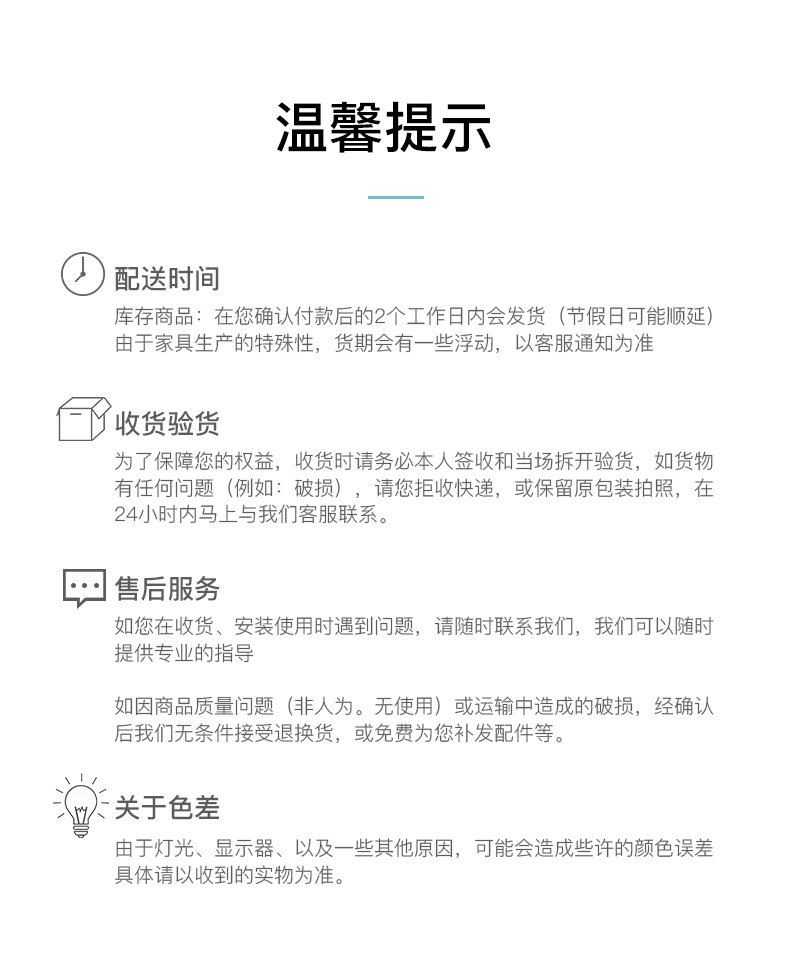 温馨提示

配送时间

库存商品：在您确认付款后的2个工作日内会发货（节假日可能顺延）由于家具生产的特殊性，货期会有一些浮动，以客服通知为准

收货验货

为了保障您的权益，收货时请务必本人签收和当场拆开验货，如货物有任何问题（例如：破损），请您拒收快递，或保留原包装拍照，在24小时内马上与我们客服联系。

售后服务

如您在收货、安装使用时遇到问题，请随时联系我们，我们可以随时提供专业的指导

如因商品质量问题（非人为。无使用）或运输中造成的破损，经确认后我们无条件接受退换货，或免费为您补发配件等。

关于色差

由于灯光、显示器、以及一些其他原因，可能会造成些许的颜色误差具体请以收到的实物为准。